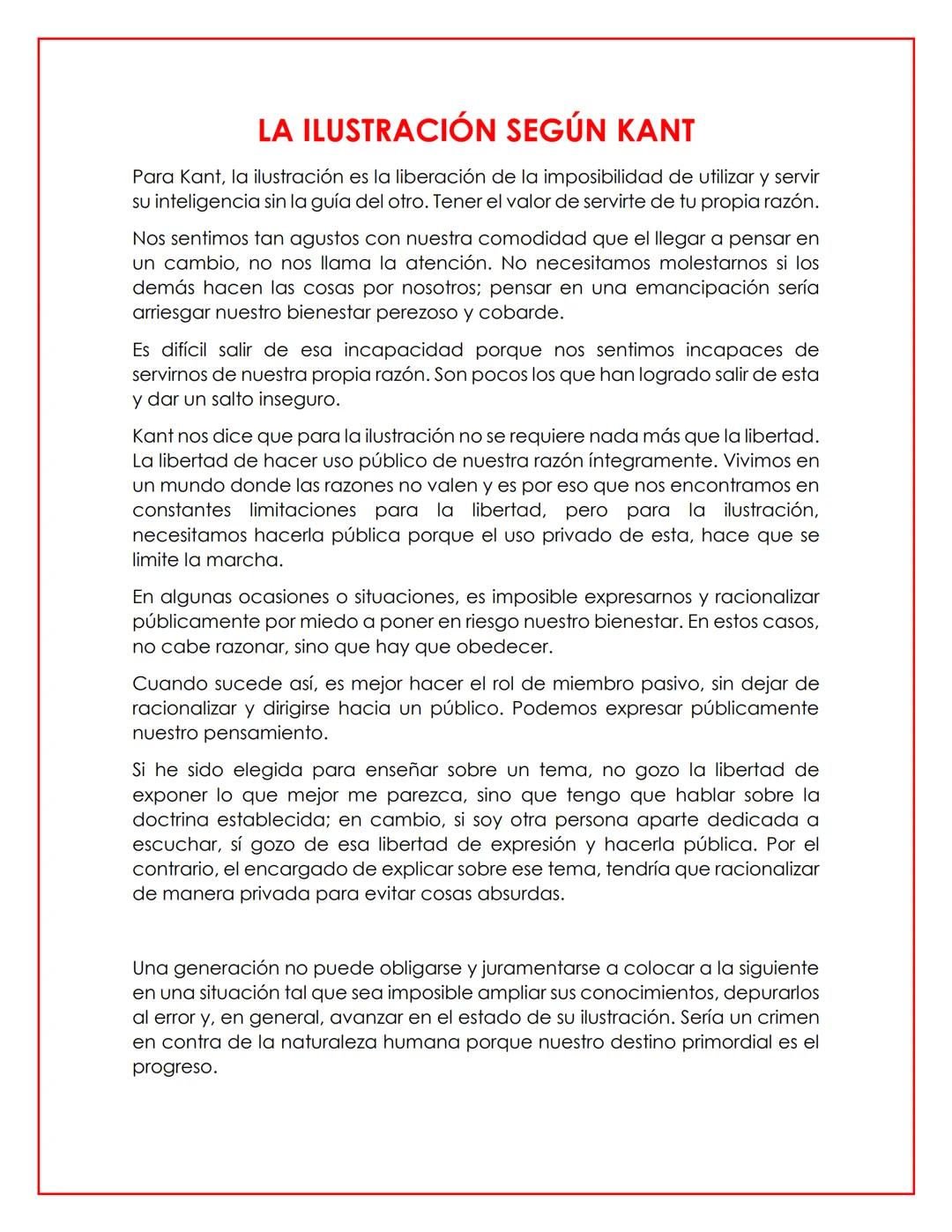 LA ILUSTRACIÓN SEGÚN KANT

Para Kant, la ilustración es la liberación de la imposibilidad de utilizar y servir su inteligencia sin la guía del otro. Tener el valor de servirte de tu propia razón.

Nos sentimos tan agustos con nuestra comodidad que el llegar a pensar en un cambio, no nos llama la atención. No necesitamos molestarnos si los demás hacen las cosas por nosotros; pensar en una emancipación sería arriesgar nuestro bienestar perezoso y cobarde.

Es difícil salir de esa incapacidad porque nos sentimos incapaces de servirnos de nuestra propia razón. Son pocos los que han logrado salir de esta y dar un salto inseguro.

Kant nos dice que para la ilustración no se requiere nada más que la libertad. La libertad de hacer uso público de nuestra razón íntegramente. Vivimos en un mundo donde las razones no valen y es por eso que nos encontramos en constantes limitaciones para la libertad, pero para la ilustración, necesitamos hacerla pública porque el uso privado de esta, hace que se limite la marcha.

En algunas ocasiones o situaciones, es imposible expresarnos y racionalizar públicamente por miedo a poner en riesgo nuestro bienestar. En estos casos, no cabe razonar, sino que hay que obedecer.

Cuando sucede así, es mejor hacer el rol de miembro pasivo, sin dejar de racionalizar y dirigirse hacia un público. Podemos expresar públicamente nuestro pensamiento.

Si he sido elegida para enseñar sobre un tema, no gozo la libertad de exponer lo que mejor me parezca, sino que tengo que hablar sobre la doctrina establecida; en cambio, si soy otra persona aparte dedicada a escuchar, sí gozo de esa libertad de expresión y hacerla pública. Por el contrario, el encargado de explicar sobre ese tema, tendría que racionalizar de manera privada para evitar cosas absurdas.

Una generación no puede obligarse y juramentarse a colocar a la siguiente en una situación tal que sea imposible ampliar sus conocimientos, depurarlos al error y, en general, avanzar en el estado de su ilustración. Sería un crimen en contra de la naturaleza humana porque nuestro destino primordial es el progreso.